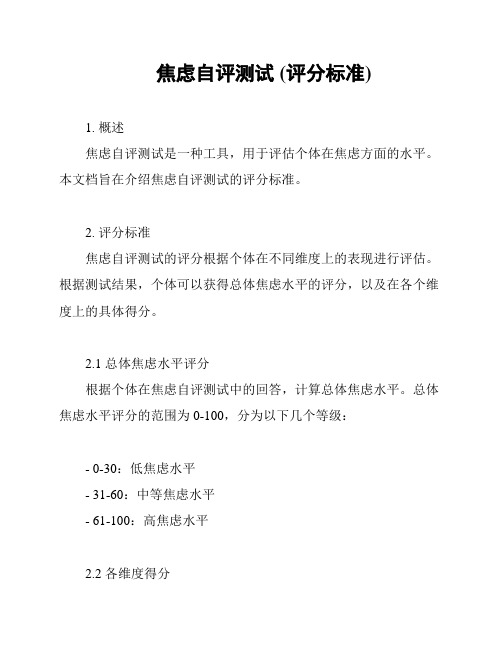 焦虑自评测试 (评分标准)

1. 概述

焦虑自评测试是一种工具，用于评估个体在焦虑方面的水平。本文档旨在介绍焦虑自评测试的评分标准。

2. 评分标准

焦虑自评测试的评分根据个体在不同维度上的表现进行评估。根据测试结果，个体可以获得总体焦虑水平的评分，以及在各个维度上的具体得分。

2.1 总体焦虑水平评分

根据个体在焦虑自评测试中的回答，计算总体焦虑水平。总体焦虑水平评分的范围为 0-100，分为以下几个等级：

- 0-30：低焦虑水平
- 31-60：中等焦虑水平
- 61-100：高焦虑水平

2.2 各维度得分